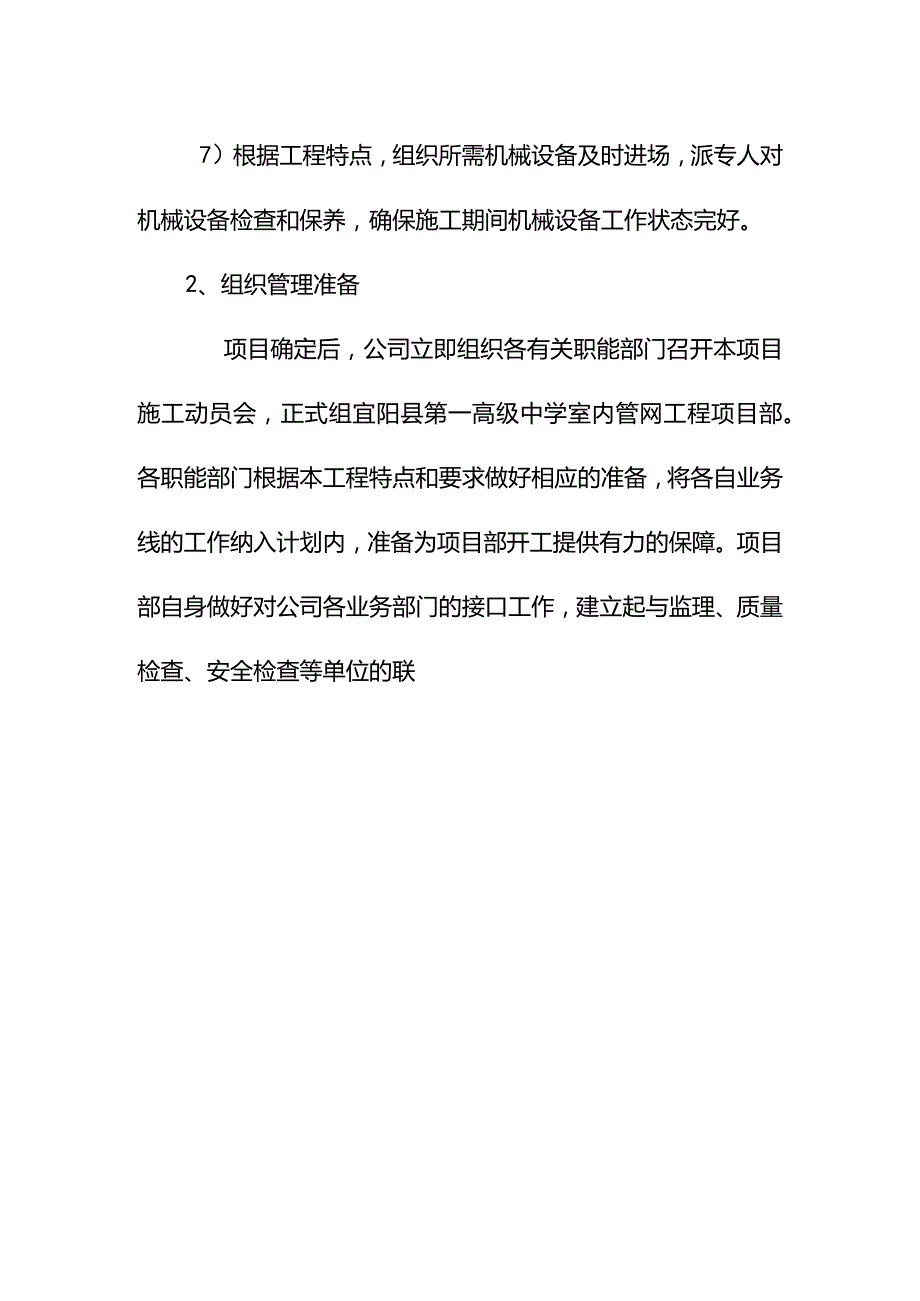 7）根据工程特点，组织所需机械设备及时进场，派专人对机械设备检查和保养，确保施工期间机械设备工作状态完好。

2、组织管理准备

项目确定后，公司立即组织各有关职能部门召开本项目施工动员会，正式组宜阳县第一高级中学室内管网工程项目部。各职能部门根据本工程特点和要求做好相应的准备，将各自业务线的工作纳入计划内，准备为项目部开工提供有力的保障。项目部自身做好对公司各业务部门的接口工作，建立起与监理、质量检查、安全检查等单位的联